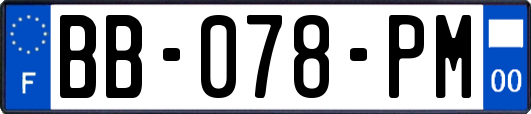 F
BB-078-PM
00